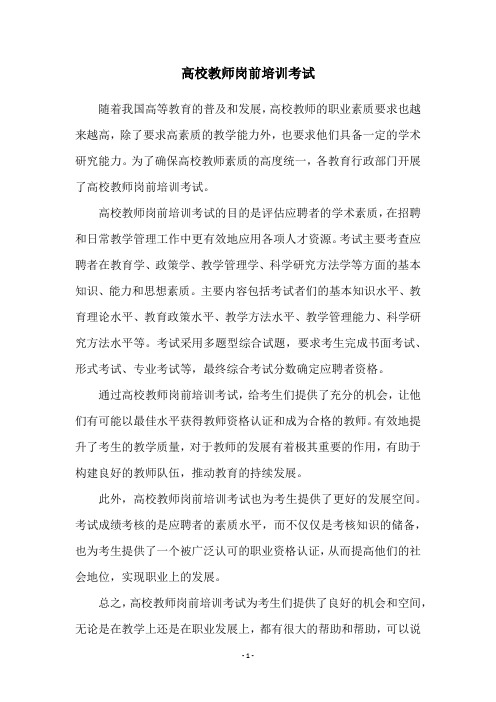 高校教师岗前培训考试

随着我国高等教育的普及和发展，高校教师的职业素质要求也越来越高，除了要求高素质的教学能力外，也要求他们具备一定的学术研究能力。为了确保高校教师素质的高度统一，各教育行政部门开展了高校教师岗前培训考试。

高校教师岗前培训考试的目的是评估应聘者的学术素质，在招聘和日常教学管理工作中更有效地应用各项人才资源。考试主要考查应聘者在教育学、政策学、教学管理学、科学研究方法学等方面的基本知识、能力和思想素质。主要内容包括考试者们的基本知识水平、教育理论水平、教育政策水平、教学方法水平、教学管理能力、科学研究方法水平等。考试采用多题型综合试题，要求考生完成书面考试、形式考试、专业考试等，最终综合考试分数确定应聘者资格。

通过高校教师岗前培训考试，给考生们提供了充分的机会，让他们有可能以最佳水平获得教师资格认证和成为合格的教师。有效地提升了考生的教学质量，对于教师的发展有着极其重要的作用，有助于构建良好的教师队伍，推动教育的持续发展。

此外，高校教师岗前培训考试也为考生提供了更好的发展空间。考试成绩考核的是应聘者的素质水平，而不仅仅是考核知识的储备，也为考生提供了一个被广泛认可的职业资格认证，从而提高他们的社会地位，实现职业上的发展。

总之，高校教师岗前培训考试为考生们提供了良好的机会和空间，无论是在教学上还是在职业发展上，都有很大的帮助和帮助，可以说

- 1 -